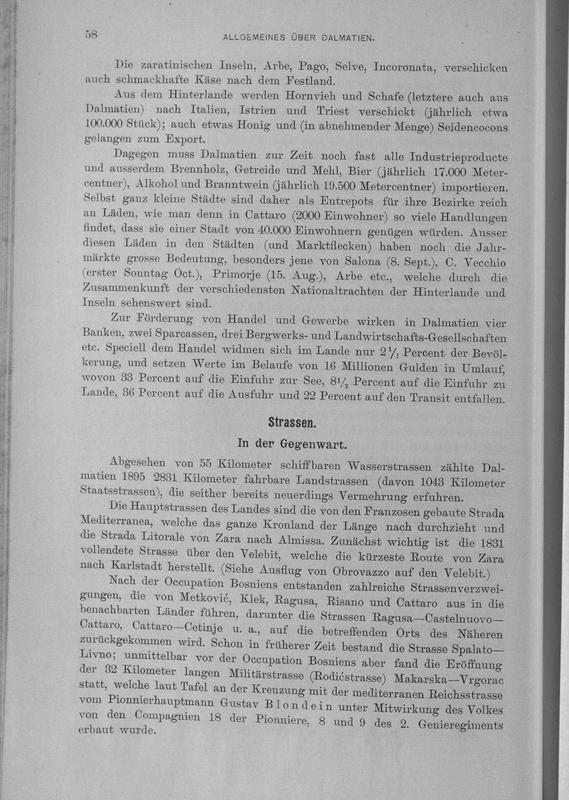 58 ALLGEMEINES ÜBER DALMATIEN.

Die zaratinischen Inseln, Arbe, Pago, Selve, Incoronata, verschicken auch schmackhafte Käse nach dem Festland.

Aus dem Hinterlande werden Hornvieh und Schafe (letztere auch aus Dalmatien) nach Italien, Istrien und Triest verschickt (jährlich etwa 100.000 Stück); auch etwas Honig und (in abnehmender Menge) Seidencocons gelangen zum Export.

Dagegen muss Dalmatien zur Zeit noch fast alle Industrieproducte und ausserdem Brennholz, Getreide und Mehl, Bier (jährlich 17.000 Metercentner), Alkohol und Branntwein (jährlich 19.500 Metercentner) importieren. Selbst ganz kleine Städte sind daher als Entrepots für ihre Bezirke reich an Läden, wie man denn in Cattaro (2000 Einwohner) so viele Handlungen findet, dass sie einer Stadt von 40.000 Einwohnern genügen würden. Ausser diesen Läden in den Städten (und Marktflecken) haben noch die Jahrmärkte grosse Bedeutung, besonders jene von Salona (8. Sept.), C. Vecchio (erster Sonntag Oct.), Primorje (15. Aug.), Arbe etc., welche durch die Zusammenkunft der verschiedensten Nationaltrachten der Hinterlande und Inseln sehenswert sind.

Zur Förderung von Handel und Gewerbe wirken in Dalmatien vier Banken, zwei Sparcassen, drei Bergwerks- und Landwirtschafts-Gesellschaften etc. Speciell dem Handel widmen sich im Lande nur $2\frac{1}{2}$ Percent der Bevölkerung, und setzen Werte im Belaufe von 16 Millionen Gulden in Umlauf, wovon 33 Percent auf die Einfuhr zur See, $8\frac{1}{2}$ Percent auf die Einfuhr zu Lande, 36 Percent auf die Ausfuhr und 22 Percent auf den Transit entfallen.

Strassen.

In der Gegenwart.

Abgesehen von 55 Kilometer schiffbaren Wasserstrassen zählte Dalmatien 1895 2831 Kilometer fahrbare Landstrassen (davon 1043 Kilometer Staatsstrassen), die seither bereits neuerdings Vermehrung erfuhren.

Die Hauptstrassen des Landes sind die von den Franzosen gebaute Strada Mediterranea, welche das ganze Kronland der Länge nach durchzieht und die Strada Litorale von Zara nach Almissa. Zunächst wichtig ist die 1831 vollendete Strasse über den Velebit, welche die kürzeste Route von Zara nach Karlstadt herstellt. (Siehe Ausflug von Obrovazzo auf den Velebit.)

Nach der Occupation Bosniens entstanden zahlreiche Strassenverzweigungen, die von Metković, Klek, Ragusa, Risano und Cattaro aus in die benachbarten Länder führen, darunter die Strassen Ragusa—Castelnuovo—Cattaro, Cattaro—Cetinje u. a., auf die betreffenden Orts des Näheren zurückgekommen wird. Schon in früherer Zeit bestand die Strasse Spalato—Livno; unmittelbar vor der Occupation Bosniens aber fand die Eröffnung der 32 Kilometer langen Militärstrasse (Rodićstrasse) Makarska—Vrgorac statt, welche laut Tafel an der Kreuzung mit der mediterranen Reichsstrasse vom Pionnierhauptmann Gustav Blondein unter Mitwirkung des Volkes von den Compagnien 18 der Pionniere, 8 und 9 des 2. Genieregiments erbaut wurde.